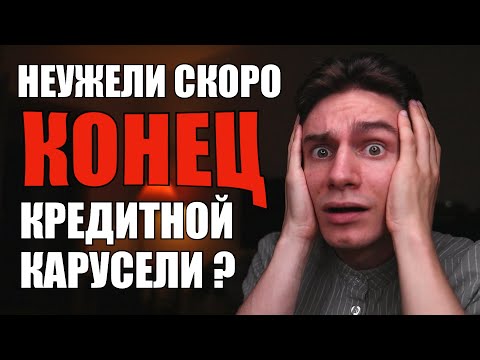 НЕУЖЕЛИ СКОРО
КОНЕЦ
КРЕДИТНОЙ
КАРУСЕЛИ ?